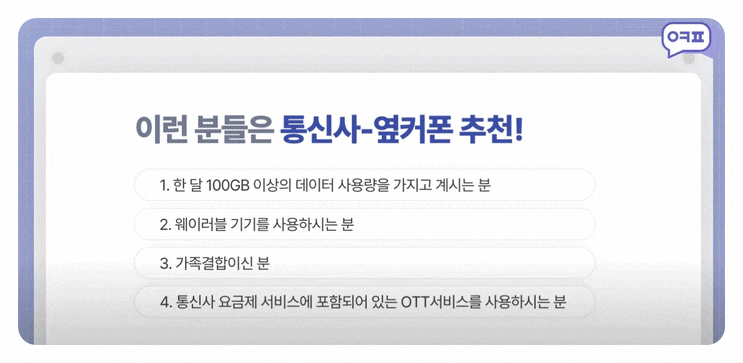 ㅇㅋㅍ

이런 분들은 통신사-옆커폰 추천!

1. 한 달 100GB 이상의 데이터 사용량을 가지고 계시는 분

2. 웨이러블 기기를 사용하시는 분

3. 가족결합이신 분

4. 통신사 요금제 서비스에 포함되어 있는 OTT서비스를 사용하시는 분